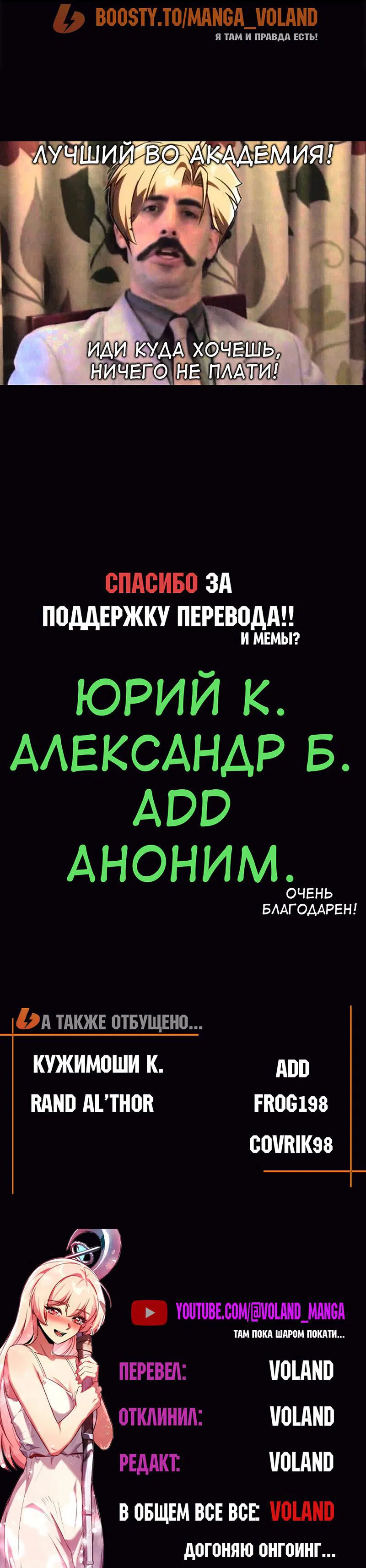 BOOSTY.TO/MANGA_VOLAND
Я ТАМ И ПРАВДА ЕСТЬ!

ЛУЧШИЙ ВО АКАДЕМИЯ!

ИДИ КУДА ХОЧЕШЬ, НИЧЕГО НЕ ПЛАТИ!

СПАСИБО ЗА ПОДДЕРЖКУ ПЕРЕВОДА!! И МЕМЫ?

ЮРИЙ К.
АЛЕКСАНДР Б.
ADD
АНОНИМ.

ОЧЕНЬ БЛАГОДАРЕН!

А ТАКЖЕ ОТБУЩЕНО...

КУЖИМОШИ К.
RAND AL'THOR

ADD
FROG198
COVRIK98

YOUTUBE.COM/@VOLAND_MANGA
ТАМ ПОКА ШАРОМ ПОКАТИ...

ПЕРЕВЕЛ: VOLAND
ОТКЛИНИЛ: VOLAND
РЕДАКТ: VOLAND
В ОБЩЕМ ВСЕ ВСЕ: VOLAND
ДОГОНЯЮ ОНГОИНГ...